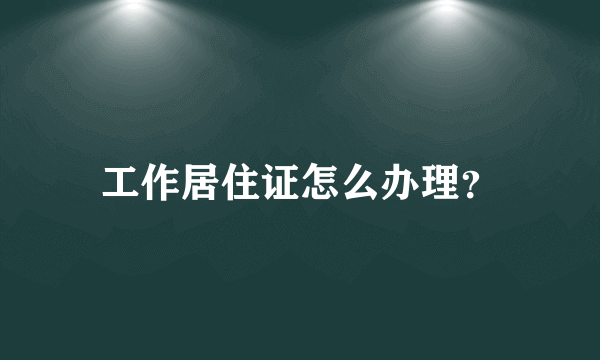 工作居住证怎么办理?